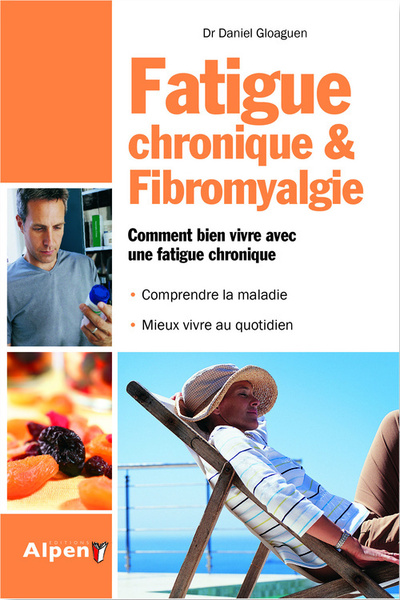 Dr Daniel Gloaguen

Fatigue chronique & Fibromyalgie

Comment bien vivre avec une fatigue chronique

• Comprendre la maladie

• Mieux vivre au quotidien

EDITIONS Alpen